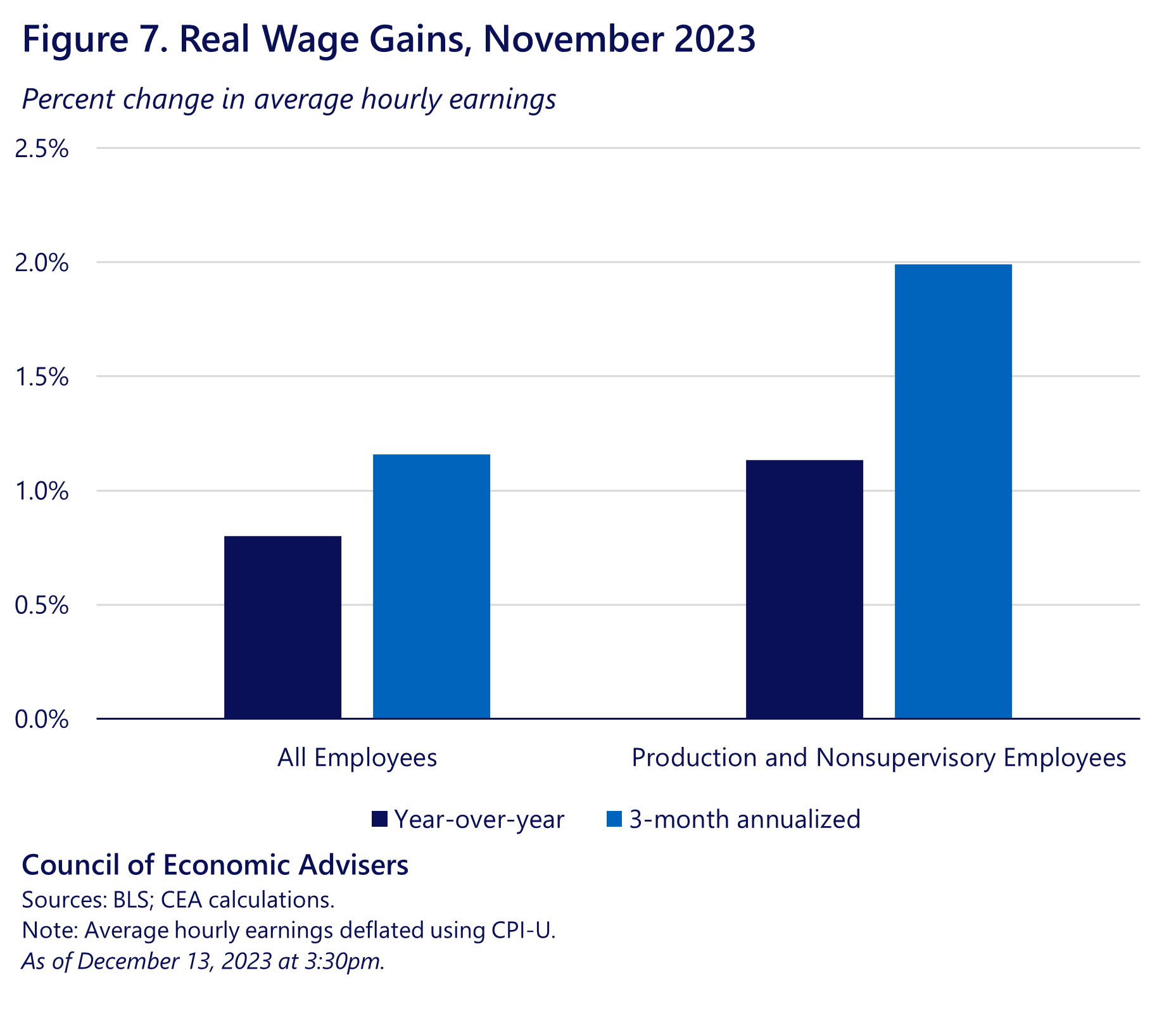 Figure 7. Real Wage Gains, November 2023

Percent change in average hourly earnings

2.5%
2.0%
1.5%
1.0%
0.5%
0.0%

All Employees
Production and Nonsupervisory Employees

Year-over-year
3-month annualized

Council of Economic Advisers
Sources: BLS; CEA calculations.
Note: Average hourly earnings deflated using CPI-U.
As of December 13, 2023 at 3:30pm.